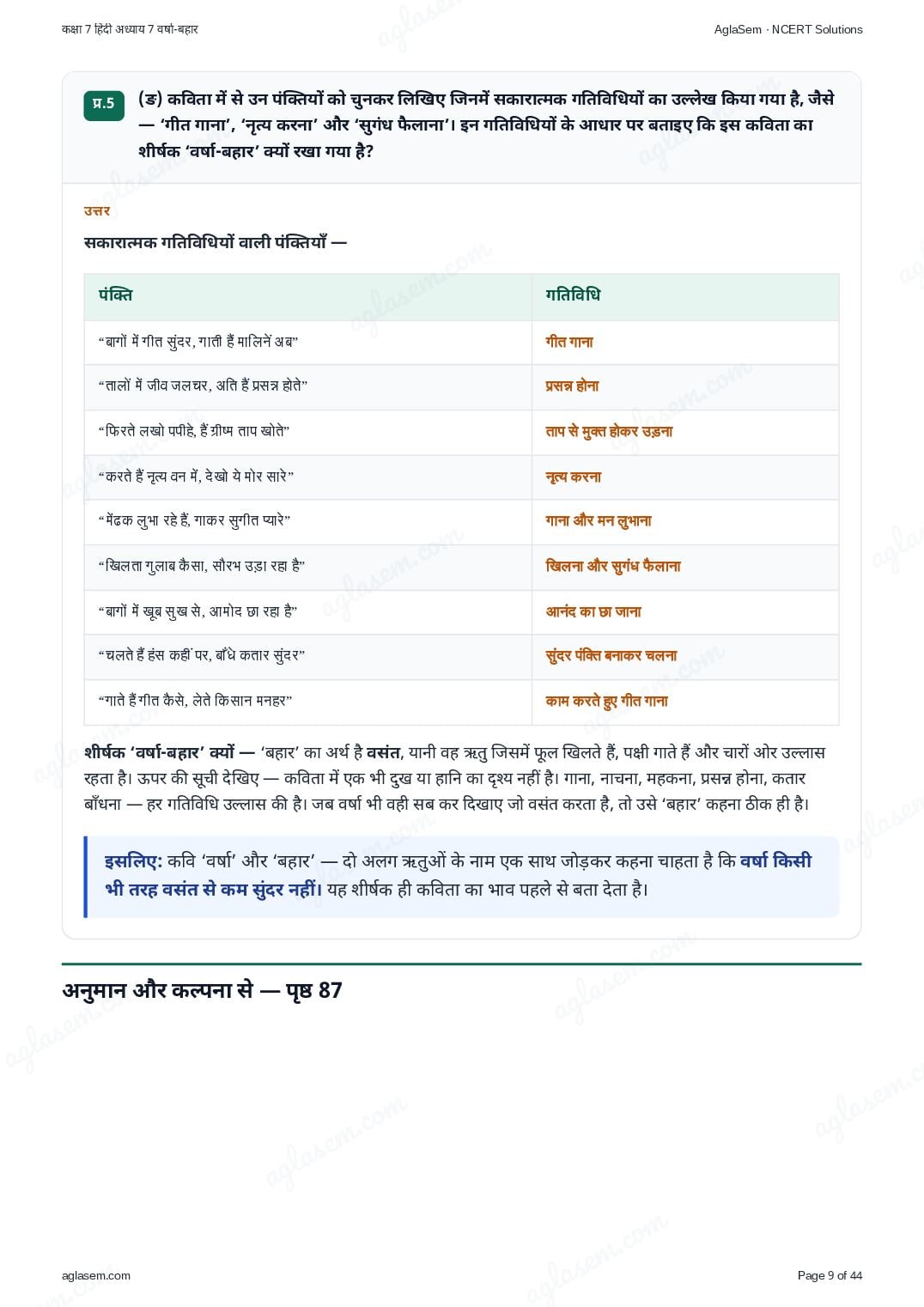 कक्षा 7 हिंदी अध्याय 7 वर्षा-बहार

AglaSem · NCERT Solutions

प्र.5 (ङ) कविता में से उन पंक्तियों को चुनकर लिखिए जिनमें सकारात्मक गतिविधियों का उल्लेख किया गया है, जैसे — 'गीत गाना', 'नृत्य करना' और 'सुगंध फैलाना'। इन गतिविधियों के आधार पर बताइए कि इस कविता का शीर्षक 'वर्षा-बहार' क्यों रखा गया है?

उत्तर

सकारात्मक गतिविधियों वाली पंक्तियाँ —

| पंक्ति | गतिविधि |
|---|---|
| "बागों में गीत सुंदर, गाती हैं मालिनें अब" | गीत गाना |
| "तालों में जीव जलचर, अति हैं प्रसन्न होते" | प्रसन्न होना |
| "फिरते लखो पपीहे, हैं ग्रीष्म ताप खोते" | ताप से मुक्त होकर उड़ना |
| "करते हैं नृत्य वन में, देखो ये मोर सारे" | नृत्य करना |
| "मेंढक लुभा रहे हैं, गाकर सुगीत प्यारे" | गाना और मन लुभाना |
| "खिलता गुलाब कैसा, सौरभ उड़ा रहा है" | खिलना और सुगंध फैलाना |
| "बागों में खूब सुख से, आमोद छा रहा है" | आनंद का छा जाना |
| "चलते हैं हंस कहीं पर, बाँधे कतार सुंदर" | सुंदर पंक्ति बनाकर चलना |
| "गाते हैं गीत कैसे, लेते किसान मनहर" | काम करते हुए गीत गाना |

शीर्षक 'वर्षा-बहार' क्यों — 'बहार' का अर्थ है वसंत, यानी वह ऋतु जिसमें फूल खिलते हैं, पक्षी गाते हैं और चारों ओर उल्लास रहता है। ऊपर की सूची देखिए — कविता में एक भी दुख या हानि का दृश्य नहीं है। गाना, नाचना, महकना, प्रसन्न होना, कतार बाँधना — हर गतिविधि उल्लास की है। जब वर्षा भी वही सब कर दिखाए जो वसंत करता है, तो उसे 'बहार' कहना ठीक ही है।

इसलिए: कवि 'वर्षा' और 'बहार' — दो अलग ऋतुओं के नाम एक साथ जोड़कर कहना चाहता है कि वर्षा किसी भी तरह वसंत से कम सुंदर नहीं। यह शीर्षक ही कविता का भाव पहले से बता देता है।

अनुमान और कल्पना से — पृष्ठ 87

aglasem.com

Page 9 of 44